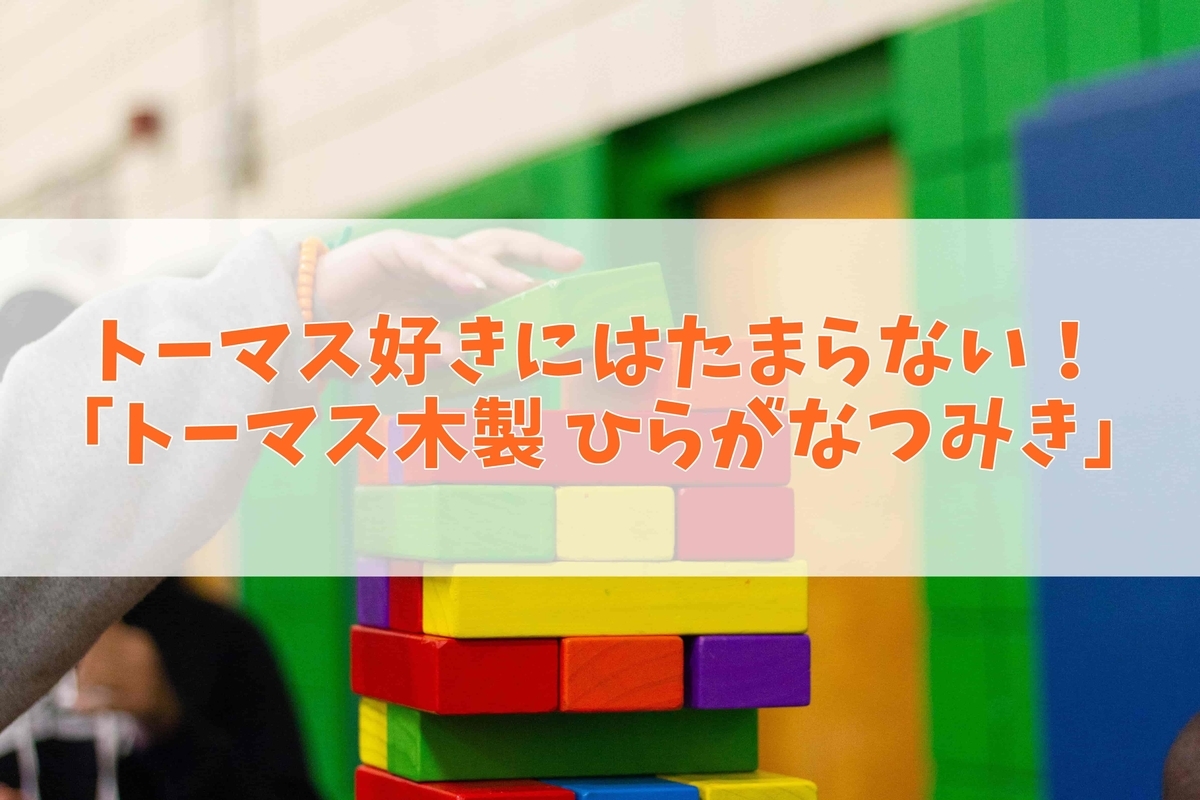 トーマス好きにはたまらない！
「トーマス木製 ひらがなつみき」